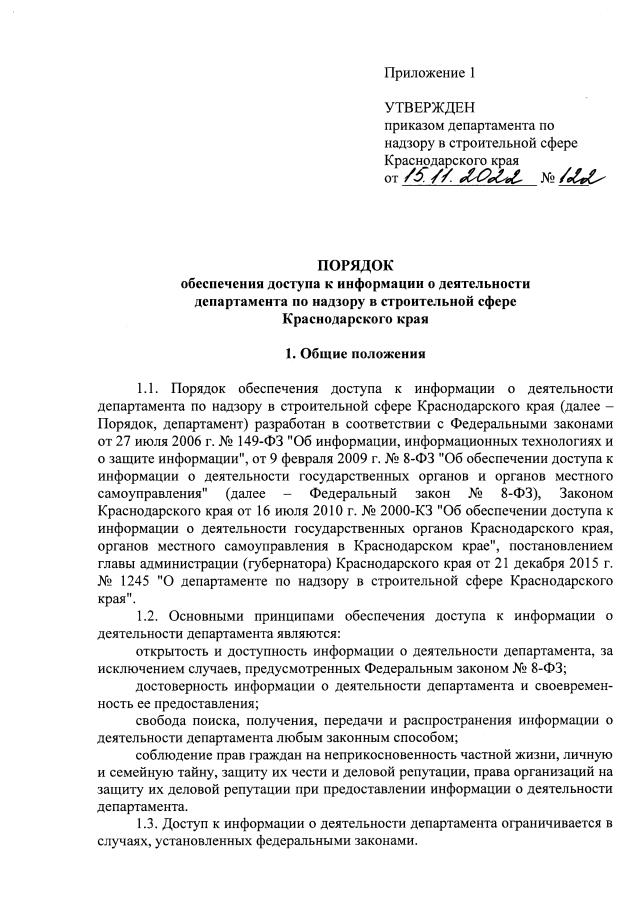 Приложение 1

УТВЕРЖДЕН
приказом департамента по надзору в строительной сфере Краснодарского края
от 15.11.2022 № 122

ПОРЯДОК
обеспечения доступа к информации о деятельности департамента по надзору в строительной сфере Краснодарского края

1. Общие положения

1.1. Порядок обеспечения доступа к информации о деятельности департамента по надзору в строительной сфере Краснодарского края (далее – Порядок, департамент) разработан в соответствии с Федеральными законами от 27 июля 2006 г. № 149-ФЗ "Об информации, информационных технологиях и о защите информации", от 9 февраля 2009 г. № 8-ФЗ "Об обеспечении доступа к информации о деятельности государственных органов и органов местного самоуправления" (далее – Федеральный закон № 8-ФЗ), Законом Краснодарского края от 16 июля 2010 г. № 2000-КЗ "Об обеспечении доступа к информации о деятельности государственных органов Краснодарского края, органов местного самоуправления в Краснодарском крае", постановлением главы администрации (губернатора) Краснодарского края от 21 декабря 2015 г. № 1245 "О департаменте по надзору в строительной сфере Краснодарского края".

1.2. Основными принципами обеспечения доступа к информации о деятельности департамента являются:

открытость и доступность информации о деятельности департамента, за исключением случаев, предусмотренных Федеральным законом № 8-ФЗ;

достоверность информации о деятельности департамента и своевременность ее предоставления;

свобода поиска, получения, передачи и распространения информации о деятельности департамента любым законным способом;

соблюдение прав граждан на неприкосновенность частной жизни, личную и семейную тайну, защиту их чести и деловой репутации, права организаций на защиту их деловой репутации при предоставлении информации о деятельности департамента.

1.3. Доступ к информации о деятельности департамента ограничивается в случаях, установленных федеральными законами.